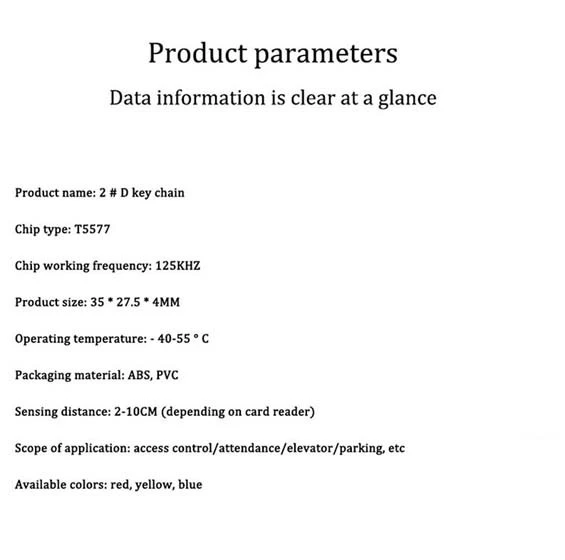 Product parameters

Data information is clear at a glance

Product name: 2 # D key chain

Chip type: T5577

Chip working frequency: 125KHZ

Product size: 35 * 27.5 * 4MM

Operating temperature: - 40-55 ° C

Packaging material: ABS, PVC

Sensing distance: 2-10CM (depending on card reader)

Scope of application: access control/attendance/elevator/parking, etc

Available colors: red, yellow, blue